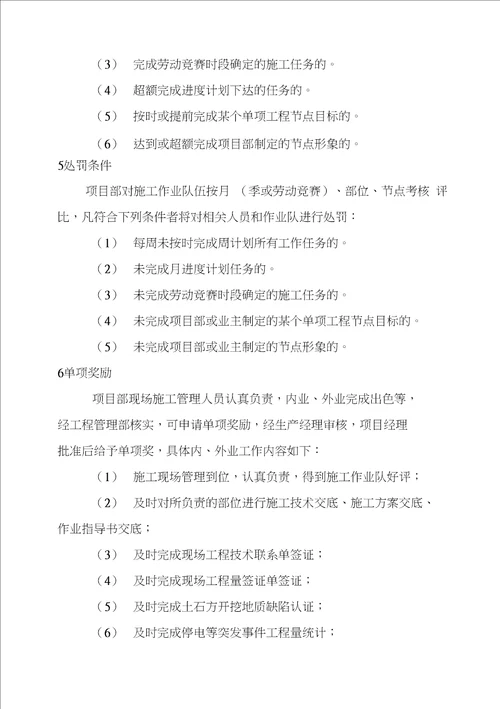 （3） 完成劳动竞赛时段确定的施工任务的。

（4） 超额完成进度计划下达的任务的。

（5） 按时或提前完成某个单项工程节点目标的。

（6） 达到或超额完成项目部制定的节点形象的。

5处罚条件

项目部对施工作业队伍按月 （季或劳动竞赛）、部位、节点考核 评比，凡符合下列条件者将对相关人员和作业队进行处罚：

（1） 每周未按时完成周计划所有工作任务的。

（2） 未完成月进度计划任务的。

（3） 未完成劳动竞赛时段确定的施工任务的。

（4） 未完成项目部或业主制定的某个单项工程节点目标的。

（5） 未完成项目部或业主制定的节点形象的。

6单项奖励

项目部现场施工管理人员认真负责，内业、外业完成出色等，经工程管理部核实，可申请单项奖励，经生产经理审核，项目经理批准后给予单项奖，具体内、外业工作内容如下：

（1） 施工现场管理到位，认真负责，得到施工作业队好评；

（2） 及时对所负责的部位进行施工技术交底、施工方案交底、作业指导书交底；

（3） 及时完成现场工程技术联系单签证；

（4） 及时完成现场工程量签证单签证；

（5） 及时完成土石方开挖地质缺陷认证；

（6） 及时完成停电等突发事件工程量统计；